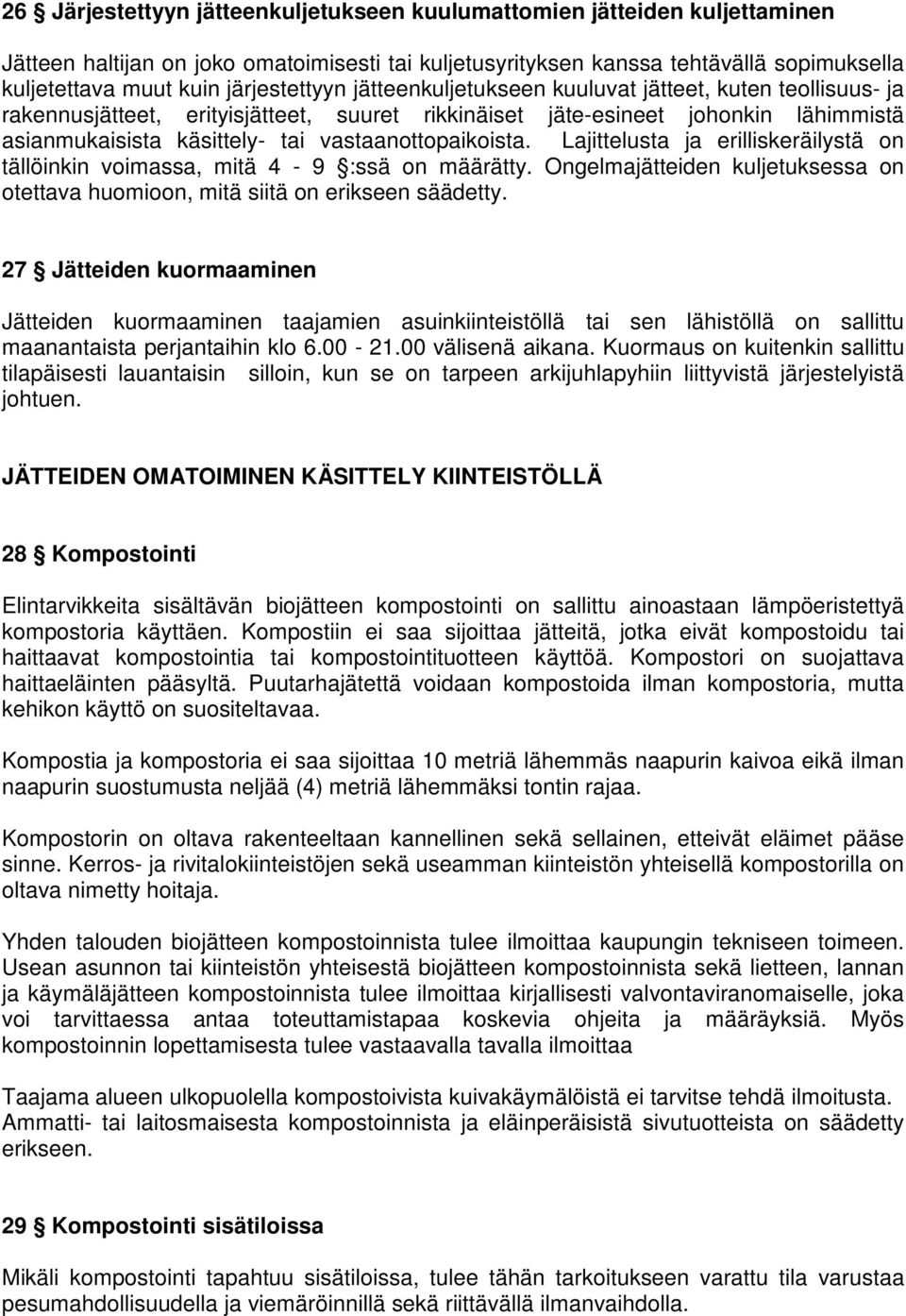 26 § Järjestettyyn jätteenkuljetukseen kuulumattomien jätteiden kuljettaminen

Jätteen haltijan on joko omatoimisesti tai kuljetusyrityksen kanssa tehtävällä sopimuksella kuljetettava muut kuin järjestettyyn jätteenkuljetukseen kuuluvat jätteet, kuten teollisuus- ja rakennusjätteet, erityisjätteet, suuret rikkinäiset jäte-esineet johonkin lähimmistä asianmukaisista käsittely- tai vastaanottopaikoista. Lajittelusta ja erilliskeräilystä on tällöinkin voimassa, mitä 4 - 9 §:ssä on määrätty. Ongelmajätteiden kuljetuksessa on otettava huomioon, mitä siitä on erikseen säädetty.

27 § Jätteiden kuormaaminen

Jätteiden kuormaaminen taajamien asuinkiinteistöllä tai sen lähistöllä on sallittu maanantaista perjantaihin klo 6.00 - 21.00 välisenä aikana. Kuormaus on kuitenkin sallittu tilapäisesti lauantaisin silloin, kun se on tarpeen arkijuhlapyhiin liittyvistä järjestelyistä johtuen.

JÄTTEIDEN OMATOIMINEN KÄSITTELY KIINTEISTÖLLÄ

28 § Kompostointi

Elintarvikkeita sisältävän biojätteen kompostointi on sallittu ainoastaan lämpöeristettyä kompostoria käyttäen. Kompostiin ei saa sijoittaa jätteitä, jotka eivät kompostoidu tai haittaavat kompostointia tai kompostointituotteen käyttöä. Kompostori on suojattava haittaeläinten pääsyltä. Puutarhajätettä voidaan kompostoida ilman kompostoria, mutta kehikon käyttö on suositeltavaa.

Kompostia ja kompostoria ei saa sijoittaa 10 metriä lähemmäs naapurin kaivoa eikä ilman naapurin suostumusta neljää (4) metriä lähemmäksi tontin rajaa.

Kompostorin on oltava rakenteeltaan kannellinen sekä sellainen, etteivät eläimet pääse sinne. Kerros- ja rivitalokiinteistöjen sekä useamman kiinteistön yhteisellä kompostorilla on oltava nimetty hoitaja.

Yhden talouden biojätteen kompostoinnista tulee ilmoittaa kaupungin tekniseen toimeen. Usean asunnon tai kiinteistön yhteisestä biojätteen kompostoinnista sekä lietteen, lannan ja käymäläjätteen kompostoinnista tulee ilmoittaa kirjallisesti valvontaviranomaiselle, joka voi tarvittaessa antaa toteuttamistapaa koskevia ohjeita ja määräyksiä. Myös kompostoinnin lopettamisesta tulee vastaavalla tavalla ilmoittaa

Taajama alueen ulkopuolella kompostoivista kuivakäymälöistä ei tarvitse tehdä ilmoitusta. Ammatti- tai laitosmaisesta kompostoinnista ja eläinperäisistä sivutuotteista on säädetty erikseen.

29 § Kompostointi sisätiloissa

Mikäli kompostointi tapahtuu sisätiloissa, tulee tähän tarkoitukseen varattu tila varustaa pesumahdollisuudella ja viemäröinnillä sekä riittävällä ilmanvaihdolla.